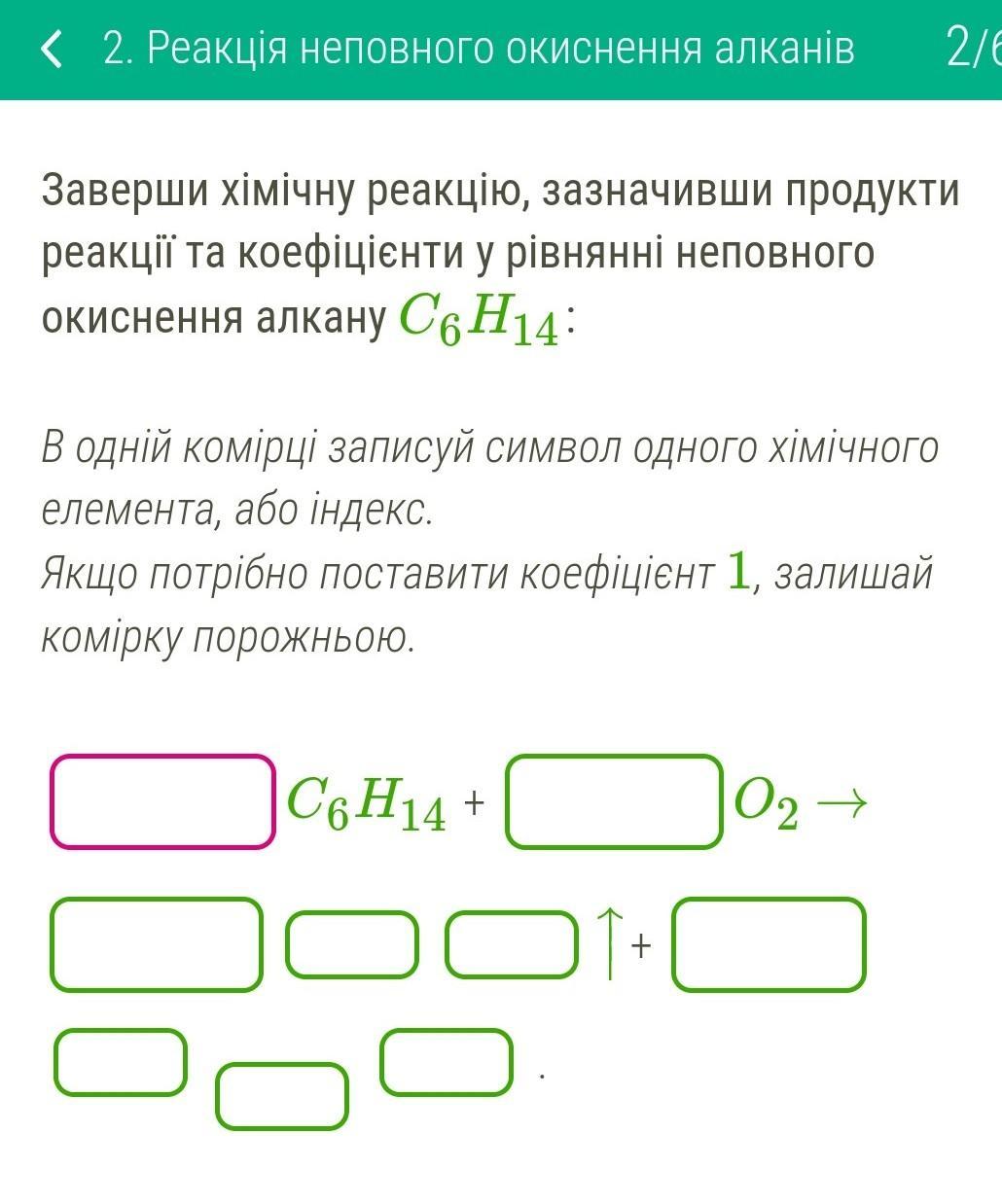 2. Реакція неповного окиснення алканів 2/6

Заверши хімічну реакцію, зазначивши продукти реакції та коефіцієнти у рівнянні неповного окиснення алкану $C_6H_{14}$:

В одній комірці записуй символ одного хімічного елемента, або індекс.
Якщо потрібно поставити коефіцієнт $1$, залишай комірку порожньою.

$C_6H_{14}$ + $O_2 \rightarrow$

$\uparrow$ +

.